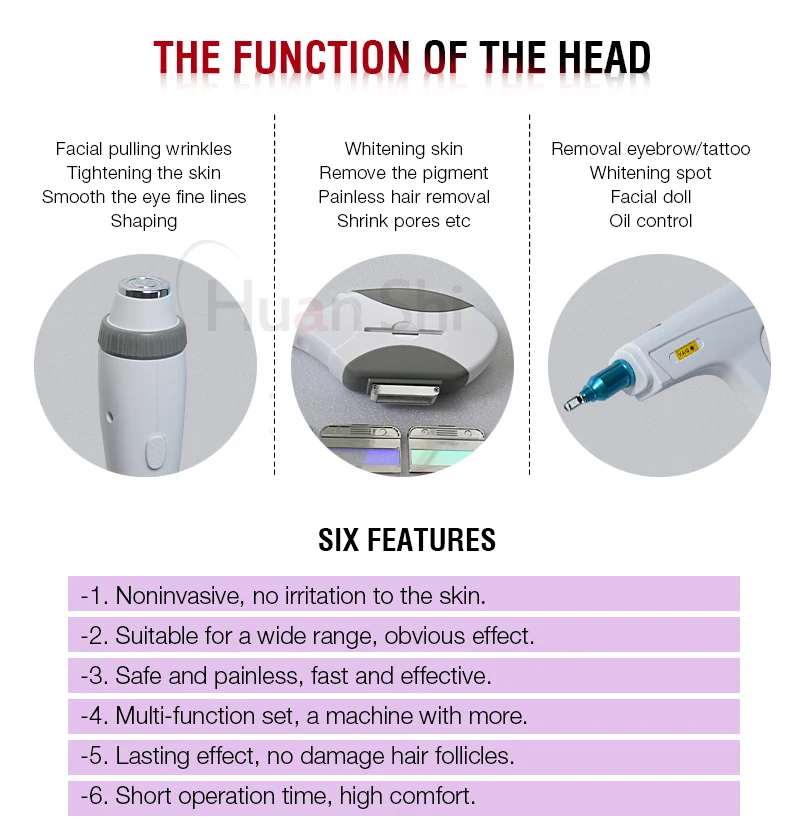 THE FUNCTION OF THE HEAD

Facial pulling wrinkles
Tightening the skin
Smooth the eye fine lines
Shaping

Whitening skin
Remove the pigment
Painless hair removal
Shrink pores etc

Removal eyebrow/tattoo
Whitening spot
Facial doll
Oil control

SIX FEATURES

-1. Noninvasive, no irritation to the skin.

-2. Suitable for a wide range, obvious effect.

-3. Safe and painless, fast and effective.

-4. Multi-function set, a machine with more.

-5. Lasting effect, no damage hair follicles.

-6. Short operation time, high comfort.

Huan Shi